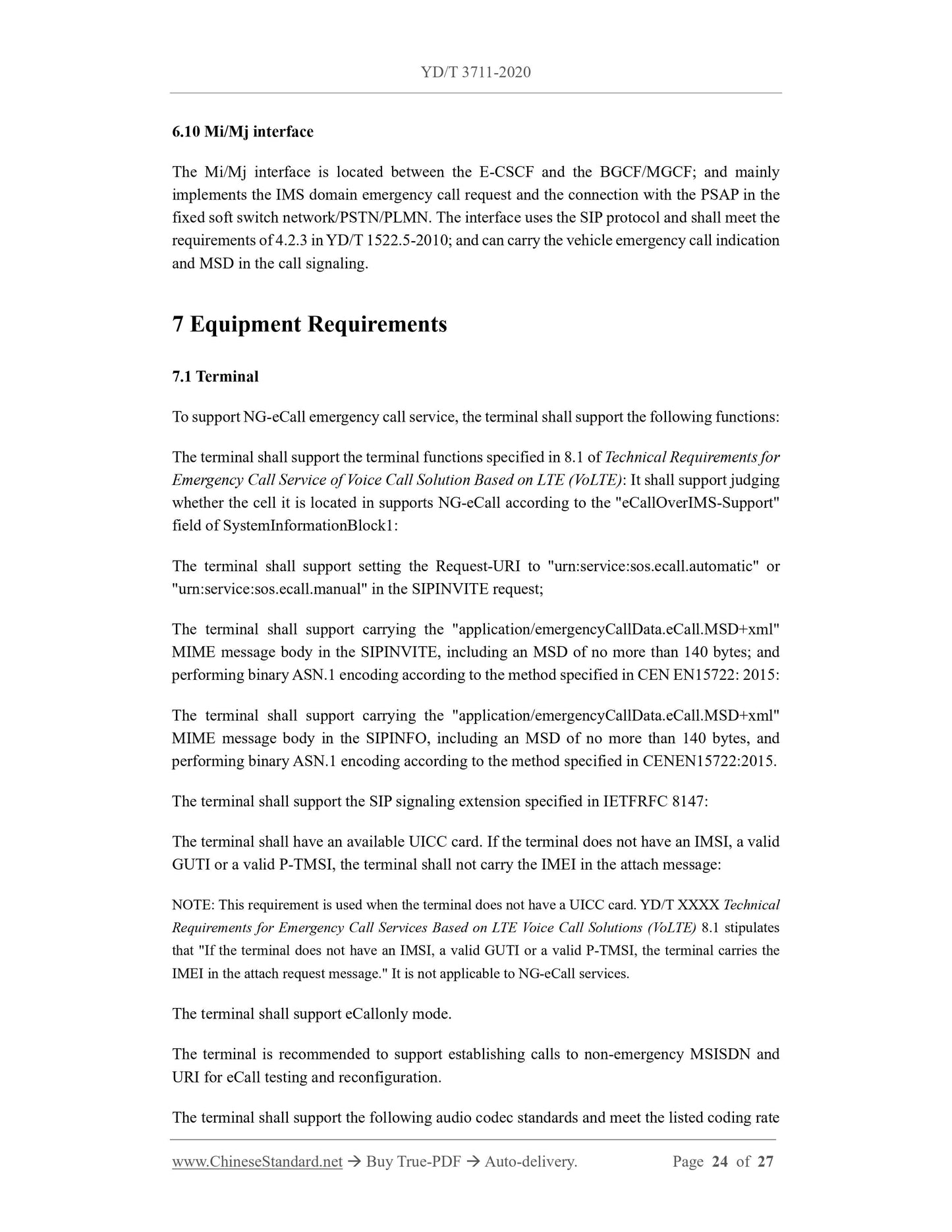 YD/T 3711-2020

6.10 Mi/Mj interface

The Mi/Mj interface is located between the E-CSCF and the BGCF/MGCF; and mainly implements the IMS domain emergency call request and the connection with the PSAP in the fixed soft switch network/PSTN/PLMN. The interface uses the SIP protocol and shall meet the requirements of 4.2.3 in YD/T 1522.5-2010; and can carry the vehicle emergency call indication and MSD in the call signaling.

7 Equipment Requirements

7.1 Terminal

To support NG-eCall emergency call service, the terminal shall support the following functions:

The terminal shall support the terminal functions specified in 8.1 of Technical Requirements for Emergency Call Service of Voice Call Solution Based on LTE (VoLTE): It shall support judging whether the cell it is located in supports NG-eCall according to the "eCallOverIMS-Support" field of SystemInformationBlock1:

The terminal shall support setting the Request-URI to "urn:service:sos.ecall.automatic" or "urn:service:sos.ecall.manual" in the SIPINVITE request;

The terminal shall support carrying the "application/emergencyCallData.eCall.MSD+xml" MIME message body in the SIPINVITE, including an MSD of no more than 140 bytes; and performing binary ASN.1 encoding according to the method specified in CEN EN15722: 2015:

The terminal shall support carrying the "application/emergencyCallData.eCall.MSD+xml" MIME message body in the SIPINFO, including an MSD of no more than 140 bytes, and performing binary ASN.1 encoding according to the method specified in CENEN15722:2015.

The terminal shall support the SIP signaling extension specified in IETFRFC 8147:

The terminal shall have an available UICC card. If the terminal does not have an IMSI, a valid GUTI or a valid P-TMSI, the terminal shall not carry the IMEI in the attach message:

NOTE: This requirement is used when the terminal does not have a UICC card. YD/T XXXX Technical Requirements for Emergency Call Services Based on LTE Voice Call Solutions (VoLTE) 8.1 stipulates that "If the terminal does not have an IMSI, a valid GUTI or a valid P-TMSI, the terminal carries the IMEI in the attach request message." It is not applicable to NG-eCall services.

The terminal shall support eCallonly mode.

The terminal is recommended to support establishing calls to non-emergency MSISDN and URI for eCall testing and reconfiguration.

The terminal shall support the following audio codec standards and meet the listed coding rate

www.ChineseStandard.net → Buy True-PDF → Auto-delivery. Page 24 of 27